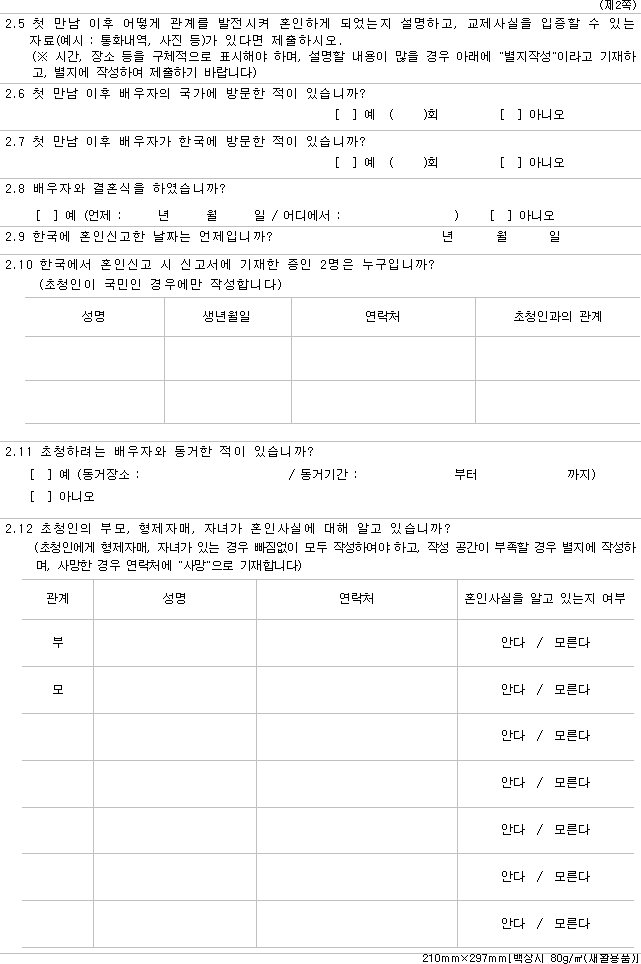 (제2쪽)

2.5 첫 만남 이후 어떻게 관계를 발전시켜 혼인하게 되었는지 설명하고, 교제사실을 입증할 수 있는 자료(예시 : 통화내역, 사진 등)가 있다면 제출하시오.
(※ 시간, 장소 등을 구체적으로 표시해야 하며, 설명할 내용이 많을 경우 아래에 "별지작성"이라고 기재하고, 별지에 작성하여 제출하기 바랍니다)

2.6 첫 만남 이후 배우자의 국가에 방문한 적이 있습니까?
[ ] 예 ( )회 [ ] 아니오

2.7 첫 만남 이후 배우자가 한국에 방문한 적이 있습니까?
[ ] 예 ( )회 [ ] 아니오

2.8 배우자와 결혼식을 하였습니까?
[ ] 예 (언제 : 년 월 일 / 어디에서 : ) [ ] 아니오

2.9 한국에 혼인신고한 날짜는 언제입니까? 년 월 일

2.10 한국에서 혼인신고 시 신고서에 기재한 증인 2명은 누구입니까?
(초청인이 국민인 경우에만 작성합니다)

| 성명 | 생년월일 | 연락처 | 초청인과의 관계 |
|---|---|---|---|
| | | | |
| | | | |

2.11 초청하려는 배우자와 동거한 적이 있습니까?
[ ] 예 (동거장소 : / 동거기간 : 부터 까지)
[ ] 아니오

2.12 초청인의 부모, 형제자매, 자녀가 혼인사실에 대해 알고 있습니까?
(초청인에게 형제자매, 자녀가 있는 경우 빠짐없이 모두 작성하여야 하고, 작성 공간이 부족할 경우 별지에 작성하며, 사망한 경우 연락처에 "사망"으로 기재합니다)

| 관계 | 성명 | 연락처 | 혼인사실을 알고 있는지 여부 |
|---|---|---|---|
| 부 | | | 안다 / 모른다 |
| 모 | | | 안다 / 모른다 |
| | | | 안다 / 모른다 |
| | | | 안다 / 모른다 |
| | | | 안다 / 모른다 |
| | | | 안다 / 모른다 |
| | | | 안다 / 모른다 |

210mm×297mm[백상지 80g/㎡(재활용품)]